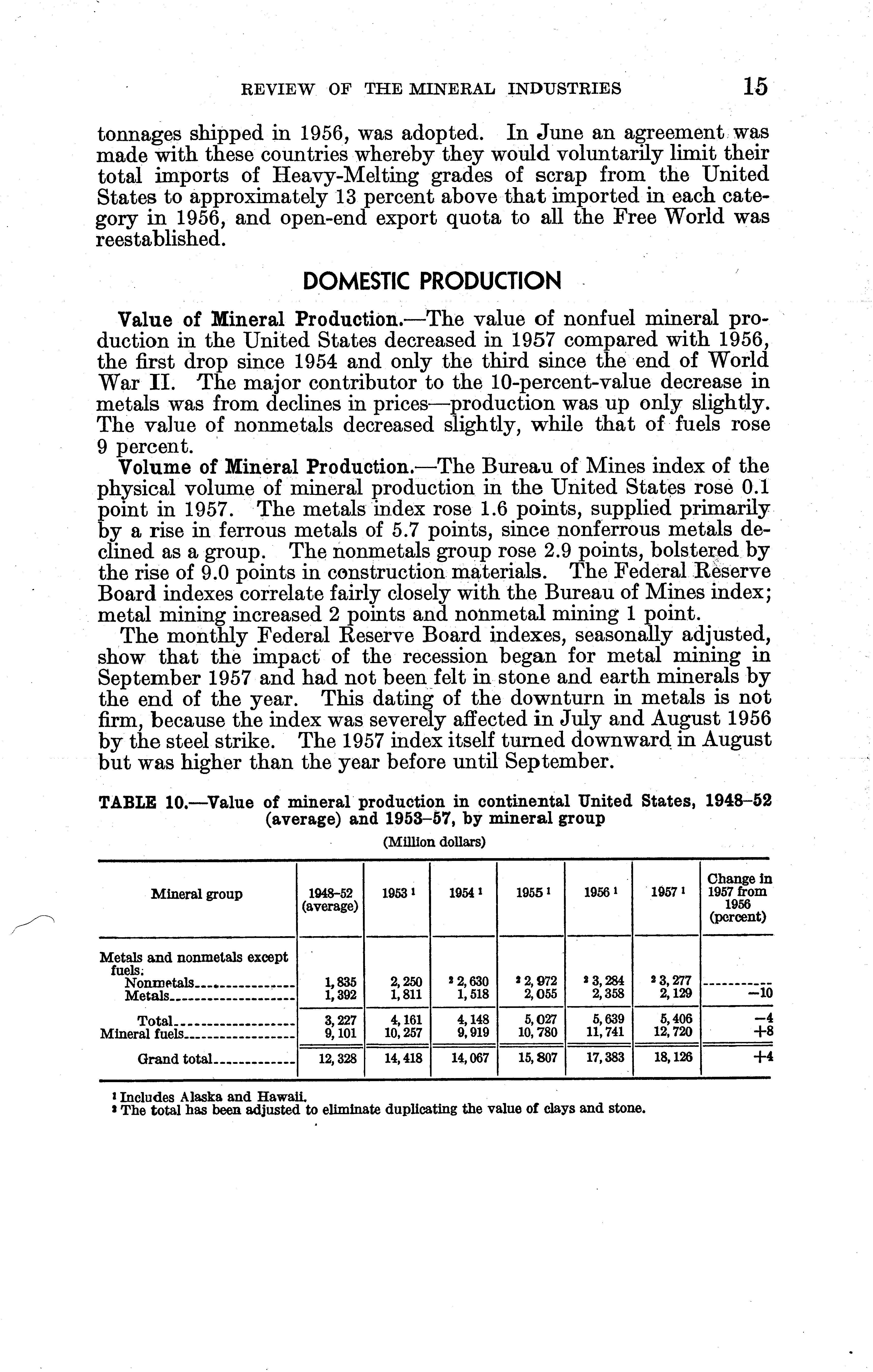 REVIEW OF THE MINERAL INDUSTRIES 15

tonnages shipped in 1956, was adopted. In June an agreement was made with these countries whereby they would voluntarily limit their total imports of Heavy-Melting grades of scrap from the United States to approximately 13 percent above that imported in each category in 1956, and open-end export quota to all the Free World was reestablished.

DOMESTIC PRODUCTION

Value of Mineral Production.—The value of nonfuel mineral production in the United States decreased in 1957 compared with 1956, the first drop since 1954 and only the third since the end of World War II. The major contributor to the 10-percent-value decrease in metals was from declines in prices—production was up only slightly. The value of nonmetals decreased slightly, while that of fuels rose 9 percent.

Volume of Mineral Production.—The Bureau of Mines index of the physical volume of mineral production in the United States rose 0.1 point in 1957. The metals index rose 1.6 points, supplied primarily by a rise in ferrous metals of 5.7 points, since nonferrous metals declined as a group. The nonmetals group rose 2.9 points, bolstered by the rise of 9.0 points in construction materials. The Federal Reserve Board indexes correlate fairly closely with the Bureau of Mines index; metal mining increased 2 points and nonmetal mining 1 point.

The monthly Federal Reserve Board indexes, seasonally adjusted, show that the impact of the recession began for metal mining in September 1957 and had not been felt in stone and earth minerals by the end of the year. This dating of the downturn in metals is not firm, because the index was severely affected in July and August 1956 by the steel strike. The 1957 index itself turned downward in August but was higher than the year before until September.

TABLE 10.—Value of mineral production in continental United States, 1948–52 (average) and 1953–57, by mineral group

(Million dollars)

| Mineral group | 1948–52 (average) | 1953 ¹ | 1954 ¹ | 1955 ¹ | 1956 ¹ | 1957 ¹ | Change in 1957 from 1956 (percent) |
|---|---|---|---|---|---|---|---|
| Metals and nonmetals except fuels: | | | | | | | |
| Nonmetals | 1,835 | 2,250 | ² 2,630 | ² 2,972 | ² 3,284 | ² 3,277 | |
| Metals | 1,392 | 1,811 | 1,518 | 2,055 | 2,358 | 2,129 | −10 |
| Total | 3,227 | 4,161 | 4,148 | 5,027 | 5,639 | 5,406 | −4 |
| Mineral fuels | 9,101 | 10,257 | 9,919 | 10,780 | 11,741 | 12,720 | +8 |
| Grand total | 12,328 | 14,418 | 14,067 | 15,807 | 17,383 | 18,126 | +4 |

¹ Includes Alaska and Hawaii.
² The total has been adjusted to eliminate duplicating the value of clays and stone.